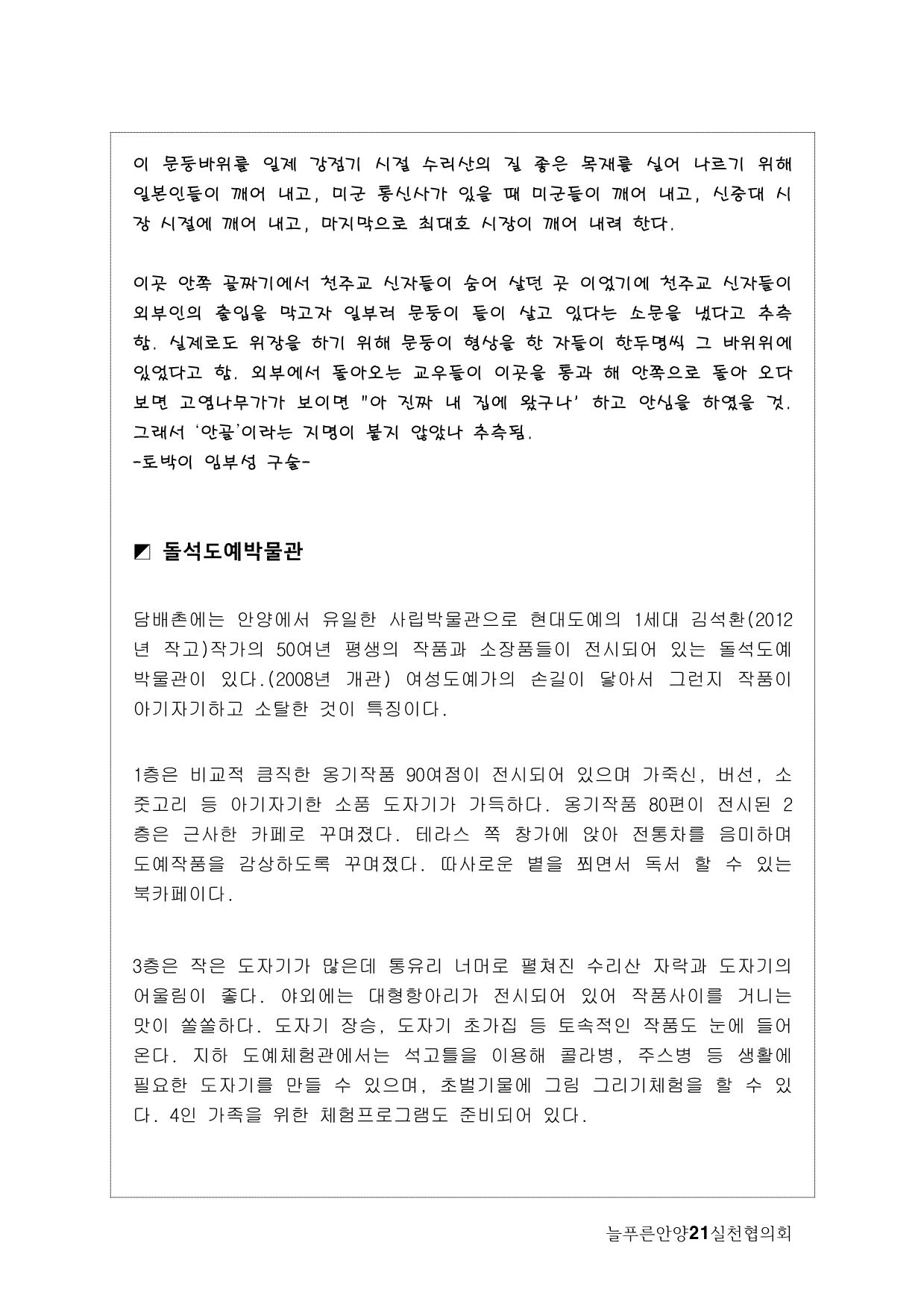 이 문둥바위를 일제 강점기 시절 수리산의 질 좋은 목재를 실어 나르기 위해 일본인들이 깨어 내고, 미군 통신사가 있을 때 미군들이 깨어 내고, 신중대 시장 시절에 깨어 내고, 마지막으로 최대호 시장이 깨어 내려 한다.

이곳 안쪽 골짜기에서 천주교 신자들이 숨어 살던 곳 이었기에 천주교 신자들이 외부인의 출입을 막고자 일부러 문둥이 들이 살고 있다는 소문을 냈다고 추측함. 실제로도 위장을 하기 위해 문둥이 형상을 한 자들이 한두명씩 그 바위위에 있었다고 함. 외부에서 돌아오는 교우들이 이곳을 통과 해 안쪽으로 돌아 오다 보면 고염나무가가 보이면 "아 진짜 내 집에 왔구나' 하고 안심을 하였을 것. 그래서 '안골'이라는 지명이 붙지 않았나 추측됨.
-토박이 임부성 구술-

◩ 돌석도예박물관

담배촌에는 안양에서 유일한 사립박물관으로 현대도예의 1세대 김석환(2012년 작고)작가의 50여년 평생의 작품과 소장품들이 전시되어 있는 돌석도예박물관이 있다.(2008년 개관) 여성도예가의 손길이 닿아서 그런지 작품이 아기자기하고 소탈한 것이 특징이다.

1층은 비교적 큼직한 옹기작품 90여점이 전시되어 있으며 가죽신, 버선, 소줏고리 등 아기자기한 소품 도자기가 가득하다. 옹기작품 80편이 전시된 2층은 근사한 카페로 꾸며졌다. 테라스 쪽 창가에 앉아 전통차를 음미하며 도예작품을 감상하도록 꾸며졌다. 따사로운 볕을 쬐면서 독서 할 수 있는 북카페이다.

3층은 작은 도자기가 많은데 통유리 너머로 펼쳐진 수리산 자락과 도자기의 어울림이 좋다. 야외에는 대형항아리가 전시되어 있어 작품사이를 거니는 맛이 쏠쏠하다. 도자기 장승, 도자기 초가집 등 토속적인 작품도 눈에 들어온다. 지하 도예체험관에서는 석고틀을 이용해 콜라병, 주스병 등 생활에 필요한 도자기를 만들 수 있으며, 초벌기물에 그림 그리기체험을 할 수 있다. 4인 가족을 위한 체험프로그램도 준비되어 있다.

늘푸른안양21실천협의회